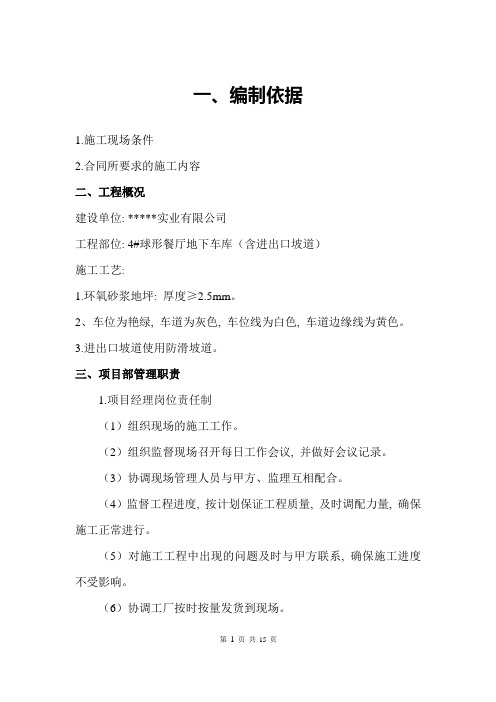 一、编制依据

1.施工现场条件

2.合同所要求的施工内容

二、工程概况

建设单位: *****实业有限公司

工程部位: 4#球形餐厅地下车库（含进出口坡道）

施工工艺:

1.环氧砂浆地坪: 厚度≥2.5mm。

2、车位为艳绿, 车道为灰色, 车位线为白色, 车道边缘线为黄色。

3.进出口坡道使用防滑坡道。

三、项目部管理职责

1.项目经理岗位责任制

（1）组织现场的施工工作。

（2）组织监督现场召开每日工作会议, 并做好会议记录。

（3）协调现场管理人员与甲方、监理互相配合。

（4）监督工程进度, 按计划保证工程质量, 及时调配力量, 确保施工正常进行。

（5）对施工工程中出现的问题及时与甲方联系, 确保施工进度不受影响。

（6）协调工厂按时按量发货到现场。

第 1 页 共 15 页